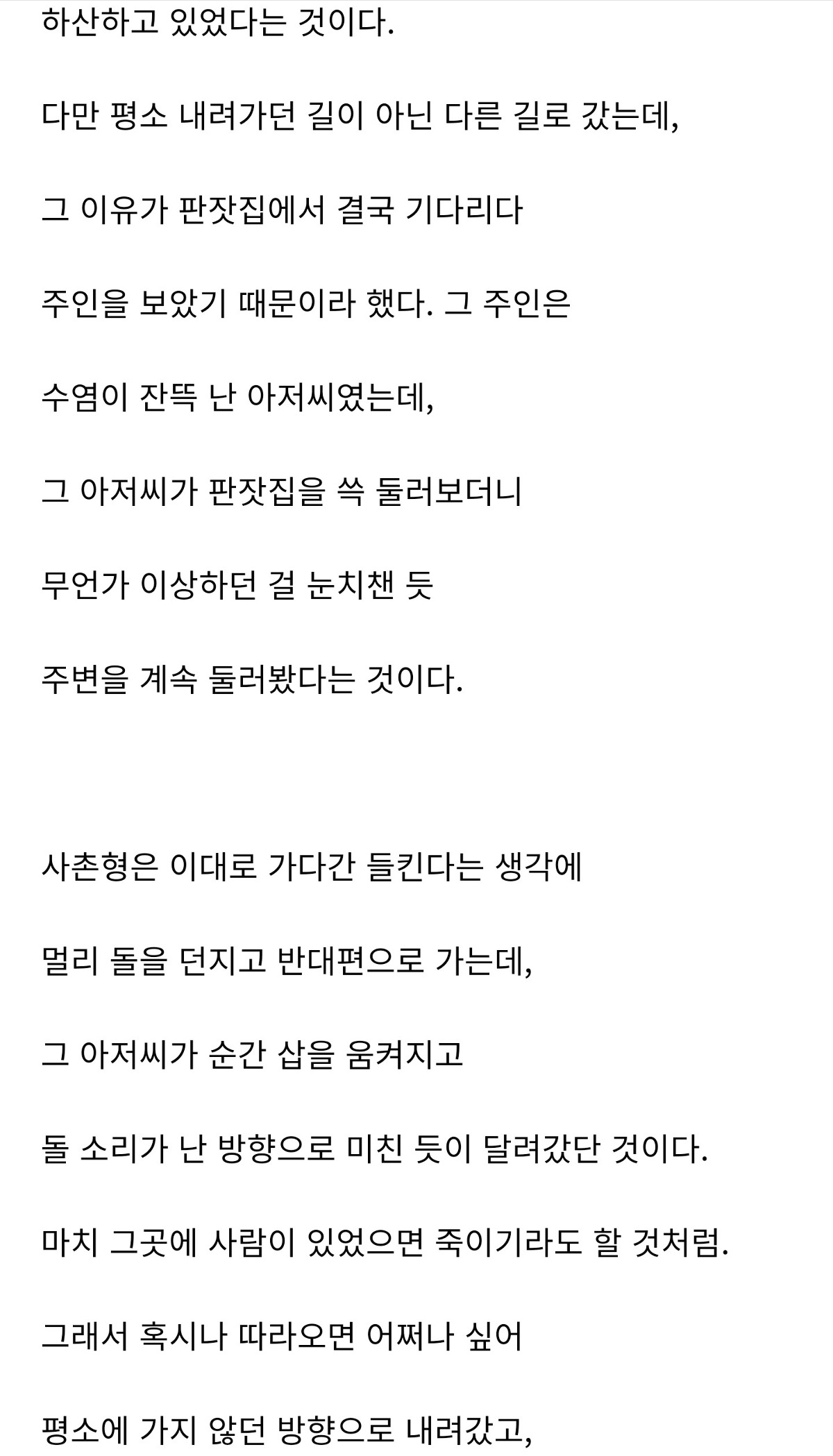 하산하고 있었다는 것이다.

다만 평소 내려가던 길이 아닌 다른 길로 갔는데,

그 이유가 판잣집에서 결국 기다리다

주인을 보았기 때문이라 했다. 그 주인은

수염이 잔뜩 난 아저씨였는데,

그 아저씨가 판잣집을 쓱 둘러보더니

무언가 이상하던 걸 눈치챈 듯

주변을 계속 둘러봤다는 것이다.

사촌형은 이대로 가다간 들킨다는 생각에

멀리 돌을 던지고 반대편으로 가는데,

그 아저씨가 순간 삽을 움켜지고

돌 소리가 난 방향으로 미친 듯이 달려갔단 것이다.

마치 그곳에 사람이 있었으면 죽이기라도 할 것처럼.

그래서 혹시나 따라오면 어쩌나 싶어

평소에 가지 않던 방향으로 내려갔고,